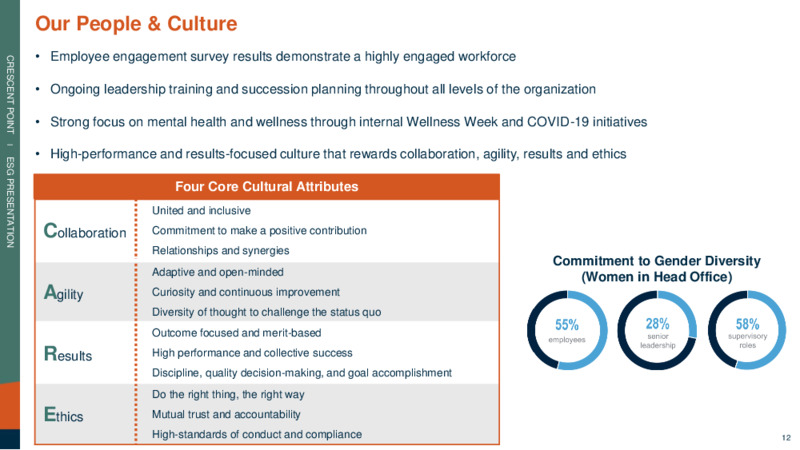 CRESCENT POINT | ESG PRESENTATION

Our People & Culture

• Employee engagement survey results demonstrate a highly engaged workforce

• Ongoing leadership training and succession planning throughout all levels of the organization

• Strong focus on mental health and wellness through internal Wellness Week and COVID-19 initiatives

• High-performance and results-focused culture that rewards collaboration, agility, results and ethics

| Four Core Cultural Attributes | |
|---|---|
| Collaboration | United and inclusive<br>Commitment to make a positive contribution<br>Relationships and synergies |
| Agility | Adaptive and open-minded<br>Curiosity and continuous improvement<br>Diversity of thought to challenge the status quo |
| Results | Outcome focused and merit-based<br>High performance and collective success<br>Discipline, quality decision-making, and goal accomplishment |
| Ethics | Do the right thing, the right way<br>Mutual trust and accountability<br>High-standards of conduct and compliance |

Commitment to Gender Diversity (Women in Head Office)

55% employees

28% senior leadership

58% supervisory roles

12